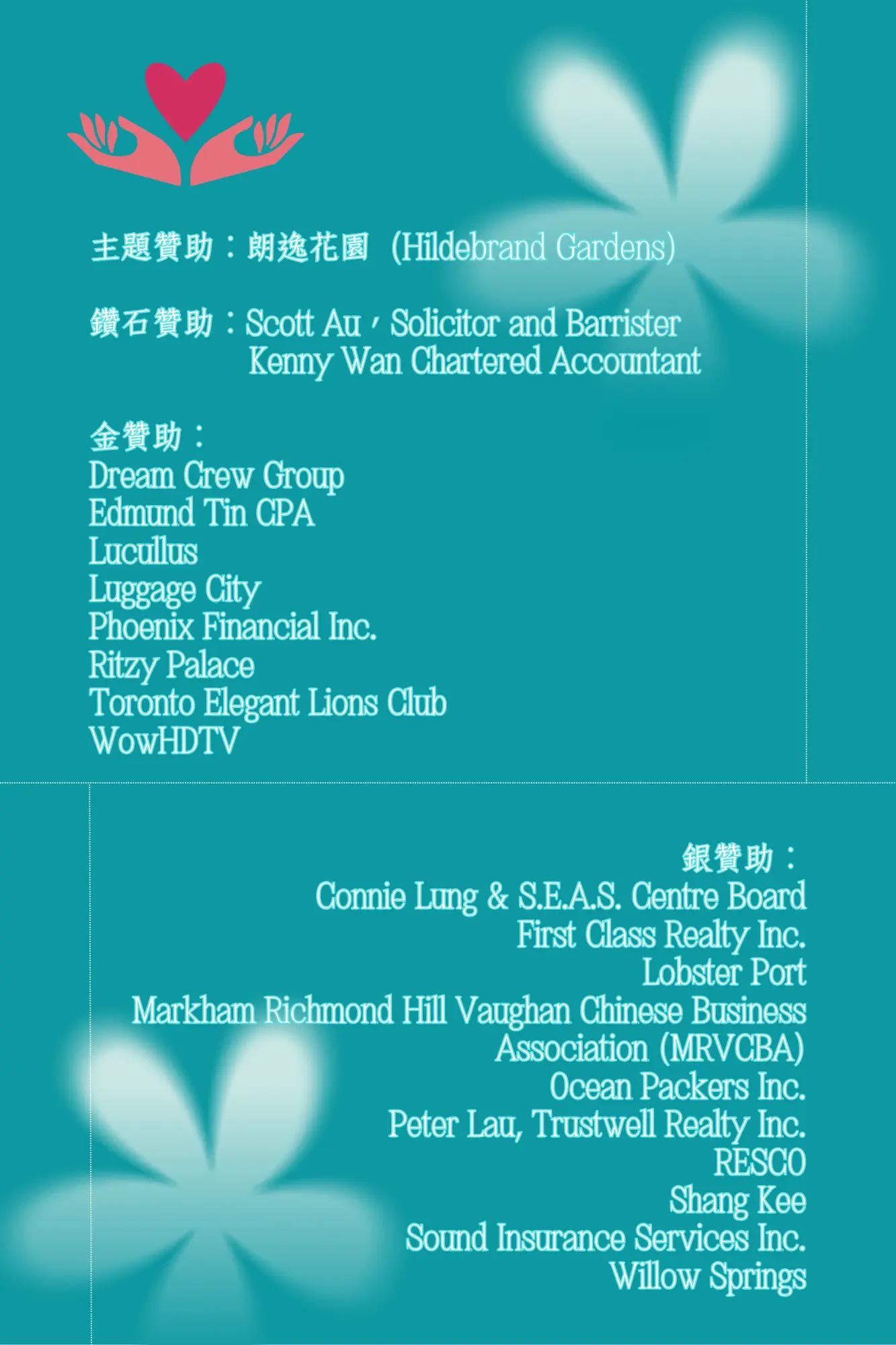 主題贊助：朗逸花園 (Hildebrand Gardens)

鑽石贊助：Scott Au，Solicitor and Barrister
Kenny Wan Chartered Accountant

金贊助：
Dream Crew Group
Edmund Tin CPA
Lucullus
Luggage City
Phoenix Financial Inc.
Ritzy Palace
Toronto Elegant Lions Club
WowHDTV

銀贊助：
Connie Lung & S.E.A.S. Centre Board
First Class Realty Inc.
Lobster Port
Markham Richmond Hill Vaughan Chinese Business Association (MRVCBA)
Ocean Packers Inc.
Peter Lau, Trustwell Realty Inc.
RESCO
Shang Kee
Sound Insurance Services Inc.
Willow Springs